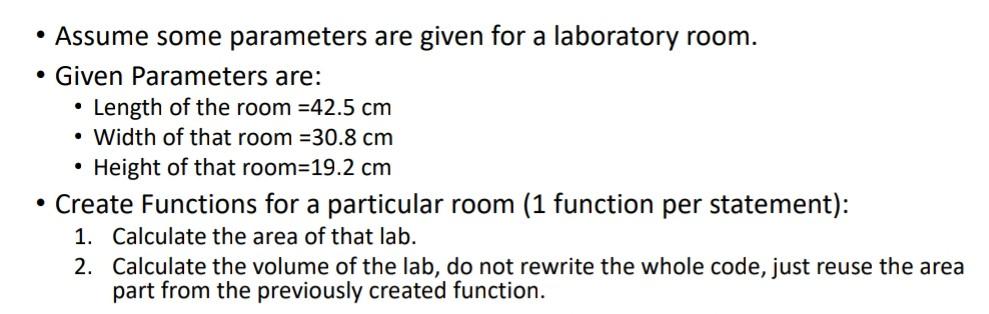 • Assume some parameters are given for a laboratory room.

• Given Parameters are:
  • Length of the room =42.5 cm
  • Width of that room =30.8 cm
  • Height of that room=19.2 cm

• Create Functions for a particular room (1 function per statement):
  1. Calculate the area of that lab.
  2. Calculate the volume of the lab, do not rewrite the whole code, just reuse the area part from the previously created function.